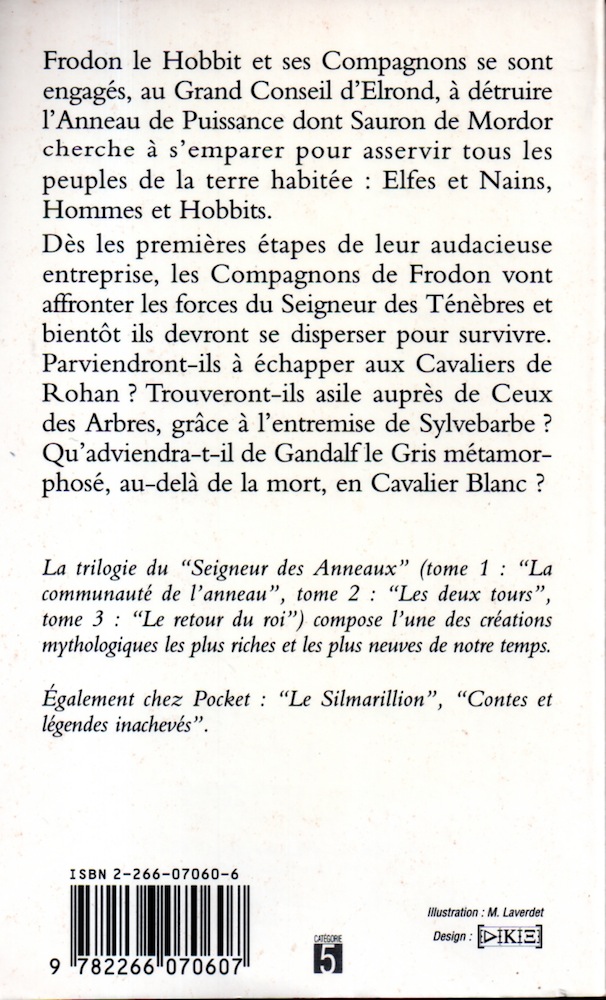 Frodon le Hobbit et ses Compagnons se sont engagés, au Grand Conseil d'Elrond, à détruire l'Anneau de Puissance dont Sauron de Mordor cherche à s'emparer pour asservir tous les peuples de la terre habitée : Elfes et Nains, Hommes et Hobbits.

Dès les premières étapes de leur audacieuse entreprise, les Compagnons de Frodon vont affronter les forces du Seigneur des Ténèbres et bientôt ils devront se disperser pour survivre. Parviendront-ils à échapper aux Cavaliers de Rohan ? Trouveront-ils asile auprès de Ceux des Arbres, grâce à l'entremise de Sylvebarbe ? Qu'adviendra-t-il de Gandalf le Gris métamorphosé, au-delà de la mort, en Cavalier Blanc ?

La trilogie du "Seigneur des Anneaux" (tome 1 : "La communauté de l'anneau", tome 2 : "Les deux tours", tome 3 : "Le retour du roi") compose l'une des créations mythologiques les plus riches et les plus neuves de notre temps.

Également chez Pocket : "Le Silmarillion", "Contes et légendes inachevés".

ISBN 2-266-07060-6

9 782266 070607

CATÉGORIE
5

Illustration : M. Laverdet
Design : DIKIE